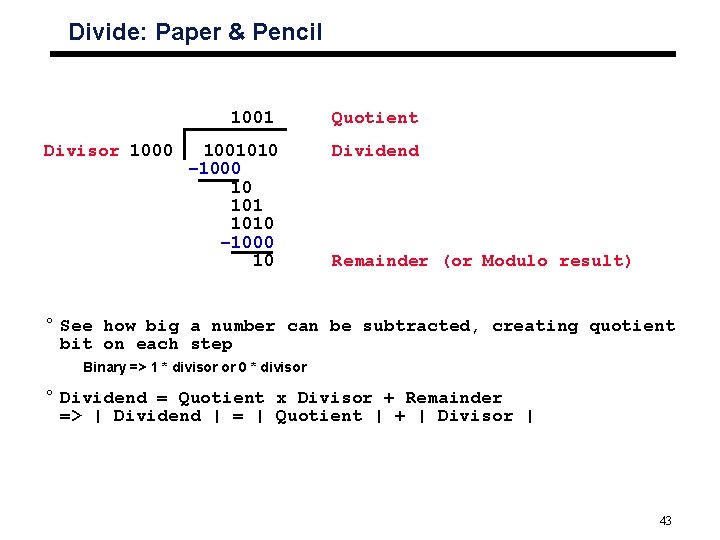 Divide: Paper & Pencil

1001 Quotient

Divisor 1000 | 1001010 Dividend

–1000

10

101

1010

–1000

10 Remainder (or Modulo result)

° See how big a number can be subtracted, creating quotient bit on each step

Binary => 1 * divisor or 0 * divisor

° Dividend = Quotient x Divisor + Remainder
=> | Dividend | = | Quotient | + | Divisor |

43